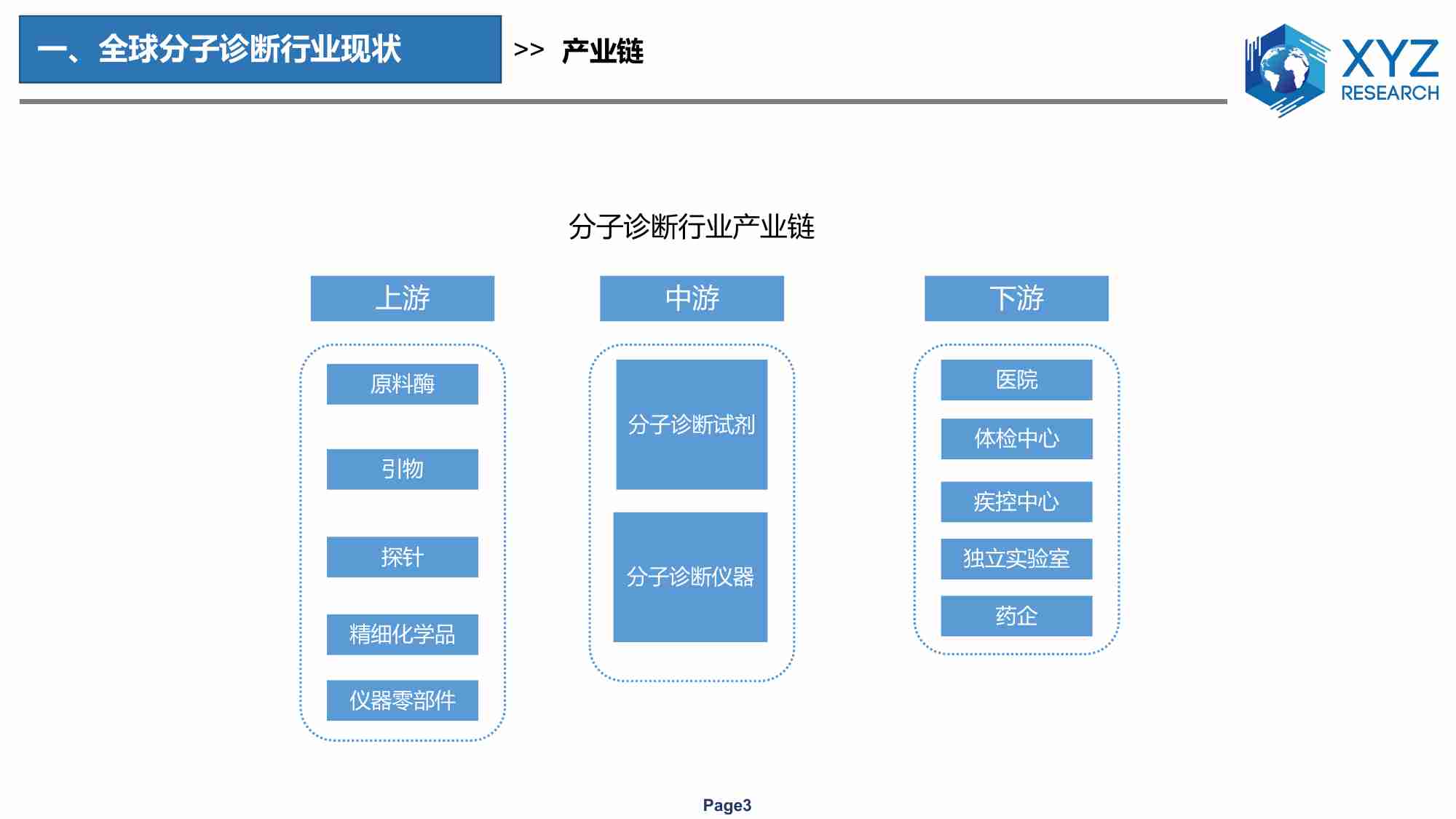 一、全球分子诊断行业现状

>> 产业链

XYZ RESEARCH

分子诊断行业产业链

上游

原料酶

引物

探针

精细化学品

仪器零部件

中游

分子诊断试剂

分子诊断仪器

下游

医院

体检中心

疾控中心

独立实验室

药企

Page3